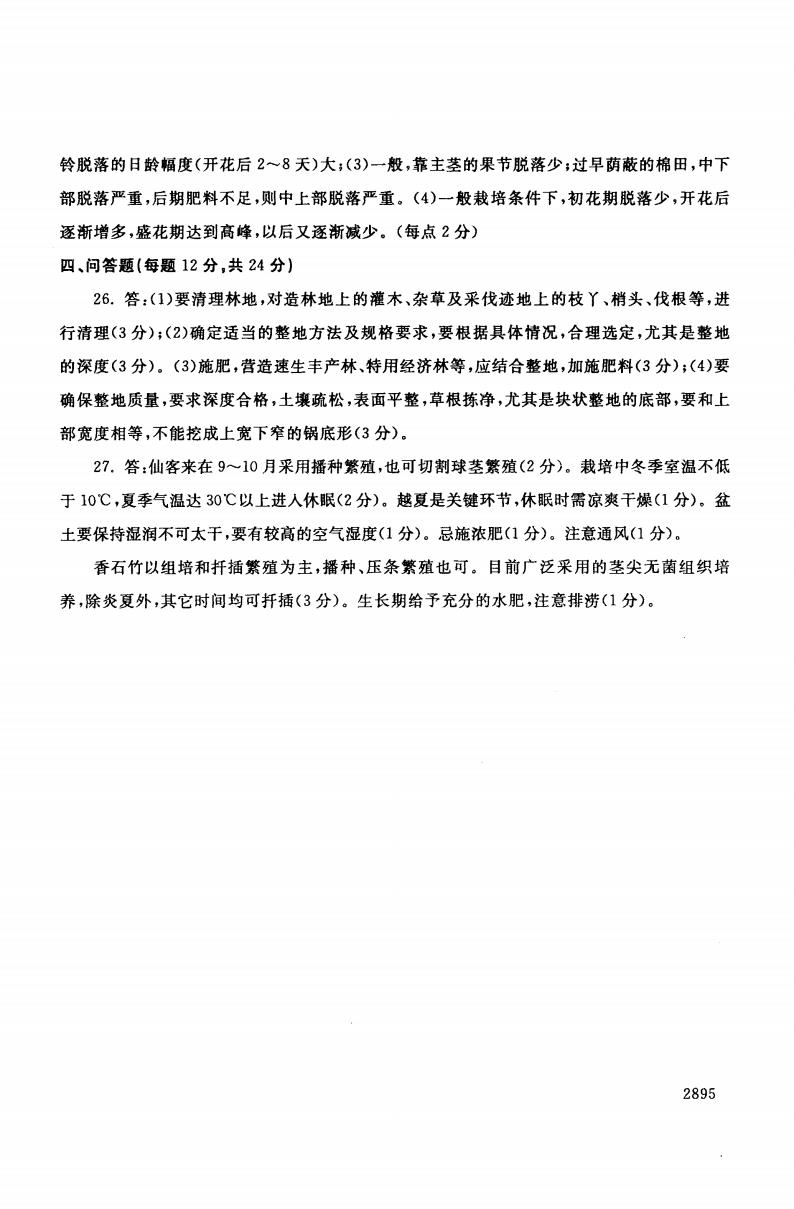 铃脱落的日龄幅度(开花后 2～8 天)大;(3)一般,靠主茎的果节脱落少;过早荫蔽的棉田,中下部脱落严重,后期肥料不足,则中上部脱落严重。(4)一般栽培条件下,初花期脱落少,开花后逐渐增多,盛花期达到高峰,以后又逐渐减少。(每点 2 分)

四、问答题(每题 12 分,共 24 分)

26. 答:(1)要清理林地,对造林地上的灌木、杂草及采伐迹地上的枝丫、梢头、伐根等,进行清理(3 分);(2)确定适当的整地方法及规格要求,要根据具体情况,合理选定,尤其是整地的深度(3 分)。(3)施肥,营造速生丰产林、特用经济林等,应结合整地,加施肥料(3 分);(4)要确保整地质量,要求深度合格,土壤疏松,表面平整,草根拣净,尤其是块状整地的底部,要和上部宽度相等,不能挖成上宽下窄的锅底形(3 分)。

27. 答:仙客来在 9～10 月采用播种繁殖,也可切割球茎繁殖(2 分)。栽培中冬季室温不低于 10℃,夏季气温达 30℃以上进入休眠(2 分)。越夏是关键环节,休眠时需凉爽干燥(1 分)。盆土要保持湿润不可太干,要有较高的空气湿度(1 分)。忌施浓肥(1 分)。注意通风(1 分)。

香石竹以组培和扦插繁殖为主,播种、压条繁殖也可。目前广泛采用的茎尖无菌组织培养,除炎夏外,其它时间均可扦插(3 分)。生长期给予充分的水肥,注意排涝(1 分)。

2895